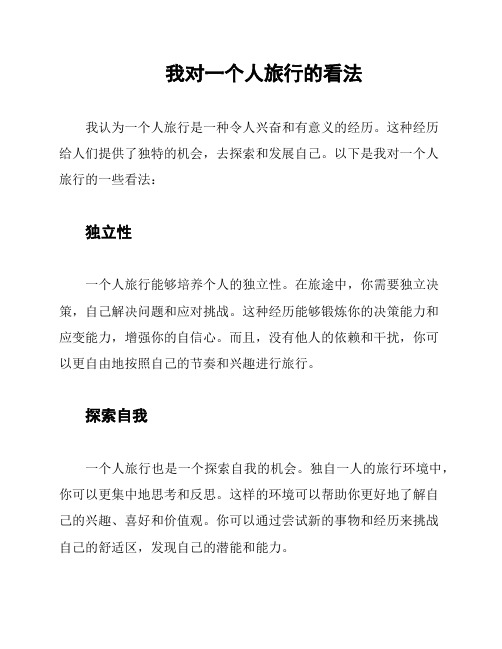 我对一个人旅行的看法

我认为一个人旅行是一种令人兴奋和有意义的经历。这种经历给人们提供了独特的机会，去探索和发展自己。以下是我对一个人旅行的一些看法：

独立性

一个人旅行能够培养个人的独立性。在旅途中，你需要独立决策，自己解决问题和应对挑战。这种经历能够锻炼你的决策能力和应变能力，增强你的自信心。而且，没有他人的依赖和干扰，你可以更自由地按照自己的节奏和兴趣进行旅行。

探索自我

一个人旅行也是一个探索自我的机会。独自一人的旅行环境中，你可以更集中地思考和反思。这样的环境可以帮助你更好地了解自己的兴趣、喜好和价值观。你可以通过尝试新的事物和经历来挑战自己的舒适区，发现自己的潜能和能力。